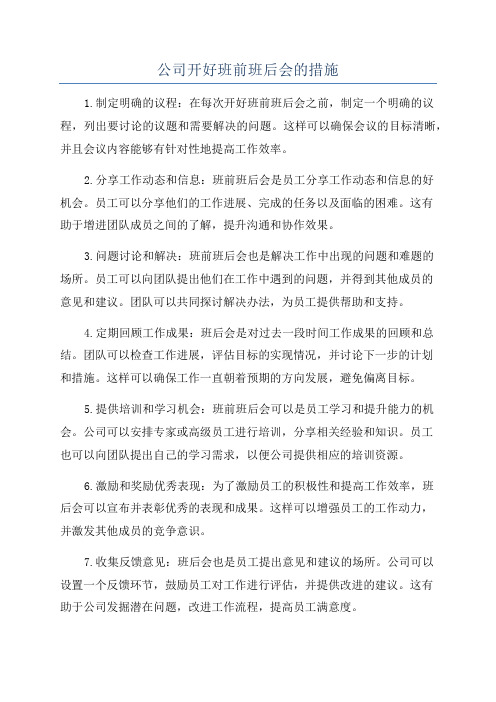 公司开好班前班后会的措施

1.制定明确的议程：在每次开好班前班后会之前，制定一个明确的议程，列出要讨论的议题和需要解决的问题。这样可以确保会议的目标清晰，并且会议内容能够有针对性地提高工作效率。

2.分享工作动态和信息：班前班后会是员工分享工作动态和信息的好机会。员工可以分享他们的工作进展、完成的任务以及面临的困难。这有助于增进团队成员之间的了解，提升沟通和协作效果。

3.问题讨论和解决：班前班后会也是解决工作中出现的问题和难题的场所。员工可以向团队提出他们在工作中遇到的问题，并得到其他成员的意见和建议。团队可以共同探讨解决办法，为员工提供帮助和支持。

4.定期回顾工作成果：班后会是对过去一段时间工作成果的回顾和总结。团队可以检查工作进展，评估目标的实现情况，并讨论下一步的计划和措施。这样可以确保工作一直朝着预期的方向发展，避免偏离目标。

5.提供培训和学习机会：班前班后会可以是员工学习和提升能力的机会。公司可以安排专家或高级员工进行培训，分享相关经验和知识。员工也可以向团队提出自己的学习需求，以便公司提供相应的培训资源。

6.激励和奖励优秀表现：为了激励员工的积极性和提高工作效率，班后会可以宣布并表彰优秀的表现和成果。这样可以增强员工的工作动力，并激发其他成员的竞争意识。

7.收集反馈意见：班后会也是员工提出意见和建议的场所。公司可以设置一个反馈环节，鼓励员工对工作进行评估，并提供改进的建议。这有助于公司发掘潜在问题，改进工作流程，提高员工满意度。